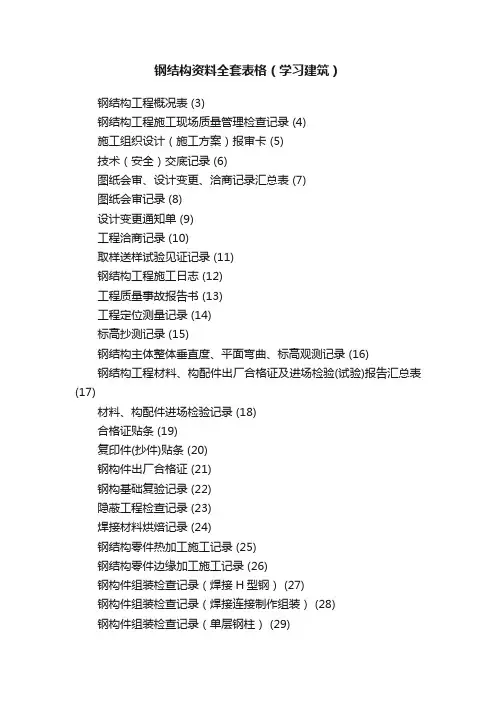 钢结构资料全套表格（学习建筑）

钢结构工程概况表 (3)

钢结构工程施工现场质量管理检查记录 (4)

施工组织设计（施工方案）报审卡 (5)

技术（安全）交底记录 (6)

图纸会审、设计变更、洽商记录汇总表 (7)

图纸会审记录 (8)

设计变更通知单 (9)

工程洽商记录 (10)

取样送样试验见证记录 (11)

钢结构工程施工日志 (12)

工程质量事故报告书 (13)

工程定位测量记录 (14)

标高抄测记录 (15)

钢结构主体整体垂直度、平面弯曲、标高观测记录 (16)

钢结构工程材料、构配件出厂合格证及进场检验(试验)报告汇总表 (17)

材料、构配件进场检验记录 (18)

合格证贴条 (19)

复印件(抄件)贴条 (20)

钢构件出厂合格证 (21)

钢构基础复验记录 (22)

隐蔽工程检查记录 (23)

焊接材料烘焙记录 (24)

钢结构零件热加工施工记录 (25)

钢结构零件边缘加工施工记录 (26)

钢构件组装检查记录（焊接 H 型钢） (27)

钢构件组装检查记录（焊接连接制作组装） (28)

钢构件组装检查记录（单层钢柱） (29)